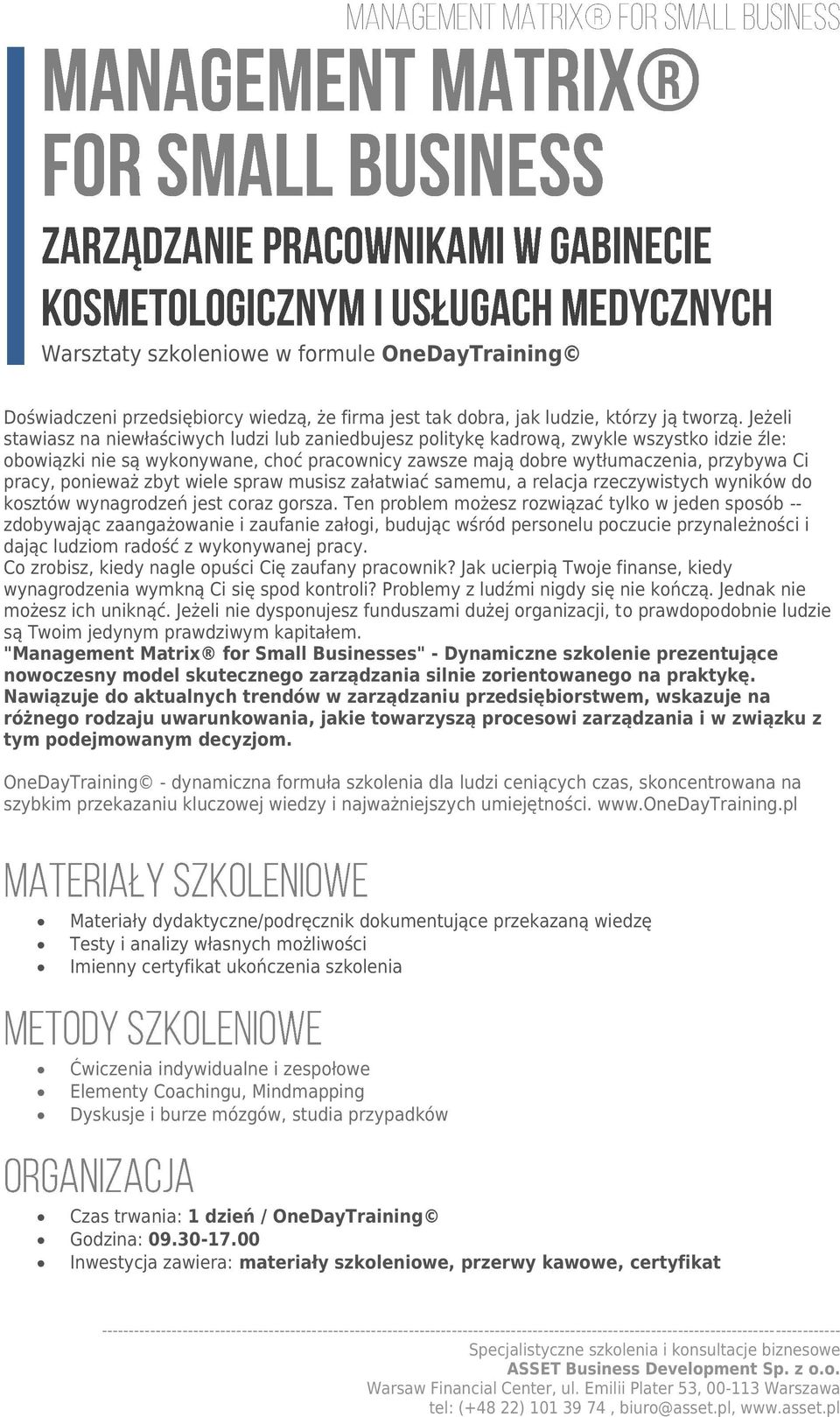 MANAGEMENT MATRIX® FOR SMALL BUSINESS

MANAGEMENT MATRIX® FOR SMALL BUSINESS

ZARZĄDZANIE PRACOWNIKAMI W GABINECIE KOSMETOLOGICZNYM I USŁUGACH MEDYCZNYCH

Warsztaty szkoleniowe w formule OneDayTraining©

Doświadczeni przedsiębiorcy wiedzą, że firma jest tak dobra, jak ludzie, którzy ją tworzą. Jeżeli stawiasz na niewłaściwych ludzi lub zaniedbujesz politykę kadrową, zwykle wszystko idzie źle: obowiązki nie są wykonywane, choć pracownicy zawsze mają dobre wytłumaczenia, przybywa Ci pracy, ponieważ zbyt wiele spraw musisz załatwiać samemu, a relacja rzeczywistych wyników do kosztów wynagrodzeń jest coraz gorsza. Ten problem możesz rozwiązać tylko w jeden sposób -- zdobywając zaangażowanie i zaufanie załogi, budując wśród personelu poczucie przynależności i dając ludziom radość z wykonywanej pracy.
Co zrobisz, kiedy nagle opuści Cię zaufany pracownik? Jak ucierpią Twoje finanse, kiedy wynagrodzenia wymkną Ci się spod kontroli? Problemy z ludźmi nigdy się nie kończą. Jednak nie możesz ich uniknąć. Jeżeli nie dysponujesz funduszami dużej organizacji, to prawdopodobnie ludzie są Twoim jedynym prawdziwym kapitałem.
"Management Matrix® for Small Businesses" - Dynamiczne szkolenie prezentujące nowoczesny model skutecznego zarządzania silnie zorientowanego na praktykę. Nawiązuje do aktualnych trendów w zarządzaniu przedsiębiorstwem, wskazuje na różnego rodzaju uwarunkowania, jakie towarzyszą procesowi zarządzania i w związku z tym podejmowanym decyzjom.

OneDayTraining© - dynamiczna formuła szkolenia dla ludzi ceniących czas, skoncentrowana na szybkim przekazaniu kluczowej wiedzy i najważniejszych umiejętności. www.OneDayTraining.pl

MATERIAŁY SZKOLENIOWE

• Materiały dydaktyczne/podręcznik dokumentujące przekazaną wiedzę
• Testy i analizy własnych możliwości
• Imienny certyfikat ukończenia szkolenia

METODY SZKOLENIOWE

• Ćwiczenia indywidualne i zespołowe
• Elementy Coachingu, Mindmapping
• Dyskusje i burze mózgów, studia przypadków

ORGANIZACJA

• Czas trwania: 1 dzień / OneDayTraining©
• Godzina: 09.30-17.00
• Inwestycja zawiera: materiały szkoleniowe, przerwy kawowe, certyfikat

Specjalistyczne szkolenia i konsultacje biznesowe
ASSET Business Development Sp. z o.o.
Warsaw Financial Center, ul. Emilii Plater 53, 00-113 Warszawa
tel: (+48 22) 101 39 74 , biuro@asset.pl, www.asset.pl